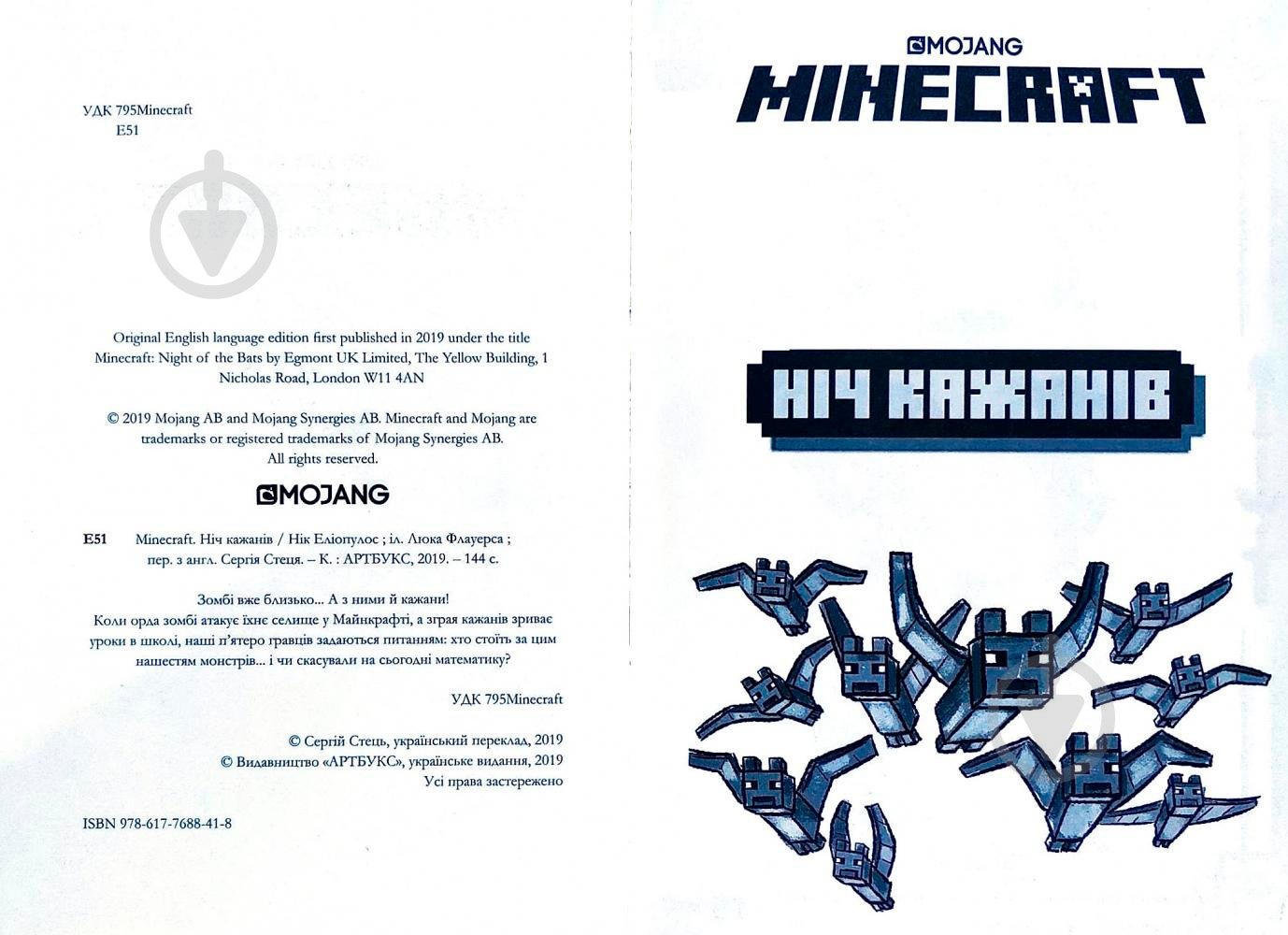 УДК 795Minecraft
Е51

Original English language edition first published in 2019 under the title Minecraft: Night of the Bats by Egmont UK Limited, The Yellow Building, 1 Nicholas Road, London W11 4AN

© 2019 Mojang AB and Mojang Synergies AB. Minecraft and Mojang are trademarks or registered trademarks of Mojang Synergies AB. All rights reserved.

MOJANG

Е51 Minecraft. Ніч кажанів / Нік Еліопулос ; іл. Люка Флауерса ; пер. з англ. Сергія Стеця. – К. : АРТБУКС, 2019. – 144 с.

Зомбі вже близько... А з ними й кажани!
Коли орда зомбі атакує їхнє селище у Майнкрафті, а зграя кажанів зриває уроки в школі, наші п'ятеро гравців задаються питанням: хто стоїть за цим нашестям монстрів... і чи скасували на сьогодні математику?

УДК 795Minecraft

© Сергій Стець, український переклад, 2019
© Видавництво «АРТБУКС», українське видання, 2019
Усі права застережено

ISBN 978-617-7688-41-8

MOJANG
MINECRAFT

НІЧ КАЖАНІВ